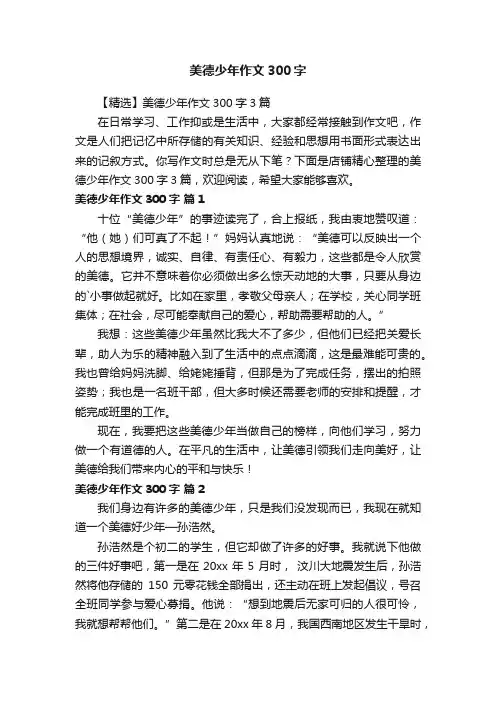 美德少年作文 300 字

【精选】美德少年作文 300 字 3 篇

在日常学习、工作抑或是生活中，大家都经常接触到作文吧，作文是人们把记忆中所存储的有关知识、经验和思想用书面形式表达出来的记叙方式。你写作文时总是无从下笔？下面是店铺精心整理的美德少年作文 300 字 3 篇，欢迎阅读，希望大家能够喜欢。

美德少年作文 300 字 篇 1

十位“美德少年”的事迹读完了，合上报纸，我由衷地赞叹道：“他（她）们可真了不起！”妈妈认真地说：“美德可以反映出一个人的思想境界，诚实、自律、有责任心、有毅力，这些都是令人欣赏的美德。它并不意味着你必须做出多么惊天动地的大事，只要从身边的`小事做起就好。比如在家里，孝敬父母亲人；在学校，关心同学班集体；在社会，尽可能奉献自己的爱心，帮助需要帮助的人。”

我想：这些美德少年虽然比我大不了多少，但他们已经把关爱长辈，助人为乐的精神融入到了生活中的点点滴滴，这是最难能可贵的。我也曾给妈妈洗脚、给姥姥捶背，但那是为了完成任务，摆出的拍照姿势；我也是一名班干部，但大多时候还需要老师的安排和提醒，才能完成班里的工作。

现在，我要把这些美德少年当做自己的榜样，向他们学习，努力做一个有道德的人。在平凡的生活中，让美德引领我们走向美好，让美德给我们带来内心的平和与快乐！

美德少年作文 300 字 篇 2

我们身边有许多的美德少年，只是我们没发现而已，我现在就知道一个美德好少年—孙浩然。

孙浩然是个初二的学生，但它却做了许多的好事。我就说下他做的三件好事吧，第一是在 20xx 年 5 月时， 汶川大地震发生后，孙浩然将他存储的 150 元零花钱全部捐出，还主动在班上发起倡议，号召全班同学参与爱心募捐。他说：“想到地震后无家可归的人很可怜，我就想帮帮他们。”第二是在 20xx 年 8 月，我国西南地区发生干旱时，